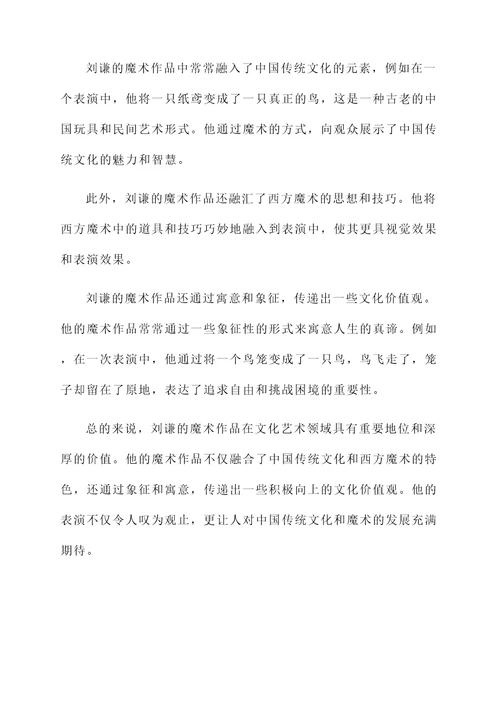 刘谦的魔术作品中常常融入了中国传统文化的元素，例如在一个表演中，他将一只纸鸢变成了一只真正的鸟，这是一种古老的中国玩具和民间艺术形式。他通过魔术的方式，向观众展示了中国传统文化的魅力和智慧。

此外，刘谦的魔术作品还融汇了西方魔术的思想和技巧。他将西方魔术中的道具和技巧巧妙地融入到表演中，使其更具视觉效果和表演效果。

刘谦的魔术作品还通过寓意和象征，传递出一些文化价值观。他的魔术作品常常通过一些象征性的形式来寓意人生的真谛。例如，在一次表演中，他通过将一个鸟笼变成了一只鸟，鸟飞走了，笼子却留在了原地，表达了追求自由和挑战困境的重要性。

总的来说，刘谦的魔术作品在文化艺术领域具有重要地位和深厚的价值。他的魔术作品不仅融合了中国传统文化和西方魔术的特色，还通过象征和寓意，传递出一些积极向上的文化价值观。他的表演不仅令人叹为观止，更让人对中国传统文化和魔术的发展充满期待。